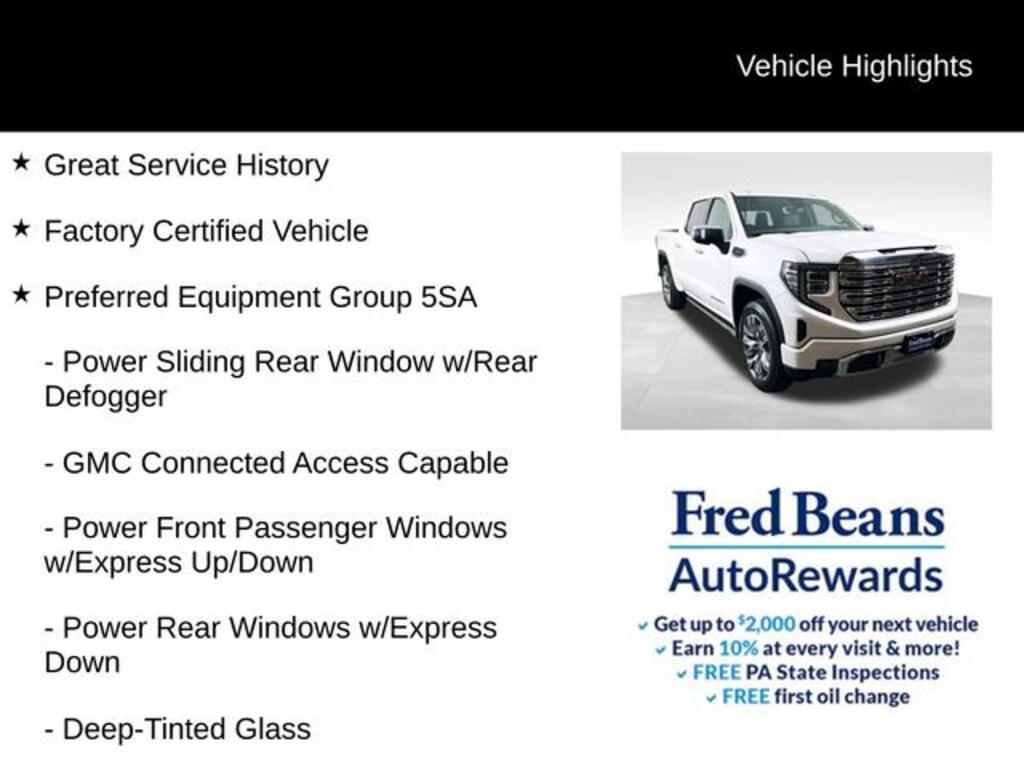 Vehicle Highlights

★ Great Service History

★ Factory Certified Vehicle

★ Preferred Equipment Group 5SA

- Power Sliding Rear Window w/Rear Defogger

- GMC Connected Access Capable

- Power Front Passenger Windows w/Express Up/Down

- Power Rear Windows w/Express Down

- Deep-Tinted Glass

Fred Beans
AutoRewards

✓ Get up to $2,000 off your next vehicle
✓ Earn 10% at every visit & more!
✓ FREE PA State Inspections
✓ FREE first oil change